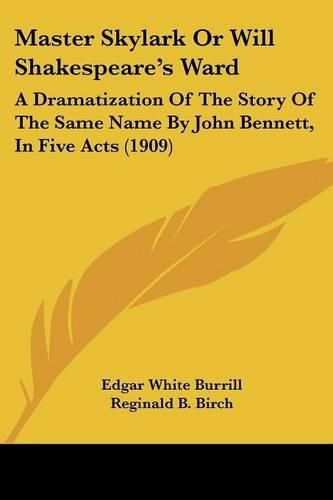 Master Skylark Or Will Shakespeare's Ward

A Dramatization Of The Story Of The Same Name By John Bennett, In Five Acts (1909)

Edgar White Burrill
Reginald B. Birch